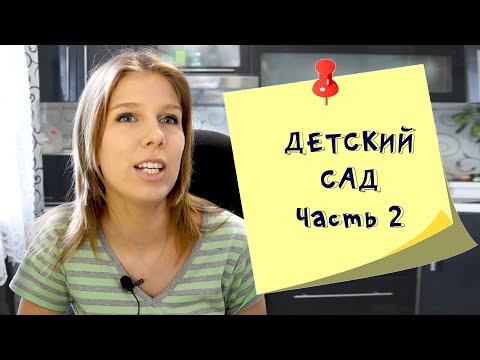 ДЕТСКИЙ САД
Часть 2